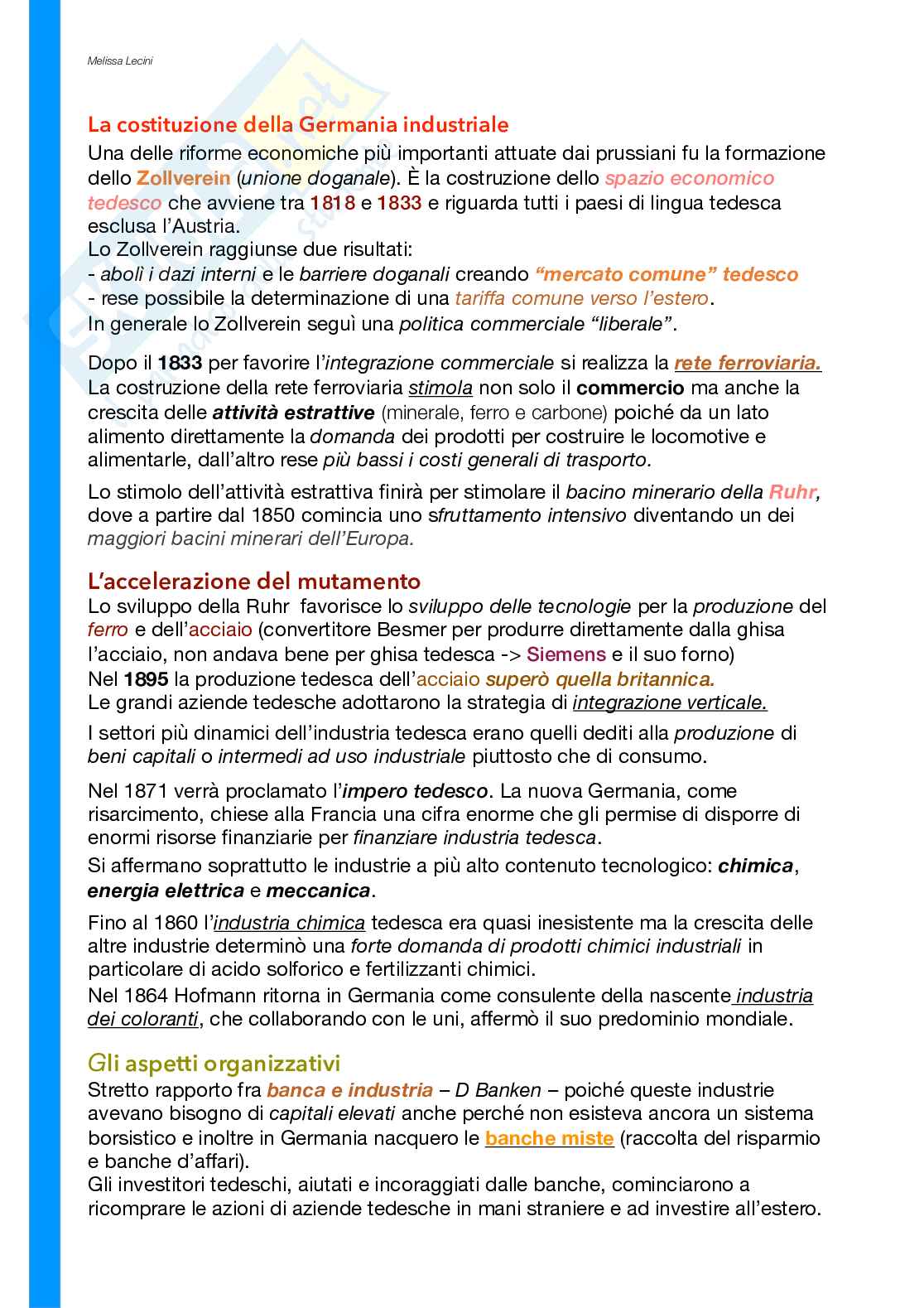 Melissa Lecini

La costituzione della Germania industriale
Una delle riforme economiche più importanti attuate dai prussiani fu la formazione dello Zollverein (unione doganale). È la costruzione dello spazio economico tedesco che avviene tra 1818 e 1833 e riguarda tutti i paesi di lingua tedesca esclusa l'Austria.
Lo Zollverein raggiunse due risultati:
- abolì i dazi interni e le barriere doganali creando "mercato comune" tedesco
- rese possibile la determinazione di una tariffa comune verso l'estero.
In generale lo Zollverein seguì una politica commerciale "liberale".

Dopo il 1833 per favorire l'integrazione commerciale si realizza la rete ferroviaria.
La costruzione della rete ferroviaria stimola non solo il commercio ma anche la crescita delle attività estrattive (minerale, ferro e carbone) poiché da un lato alimento direttamente la domanda dei prodotti per costruire le locomotive e alimentarle, dall'altro rese più bassi i costi generali di trasporto.

Lo stimolo dell'attività estrattiva finirà per stimolare il bacino minerario della Ruhr, dove a partire dal 1850 comincia uno sfruttamento intensivo diventando un dei maggiori bacini minerari dell'Europa.

L'accelerazione del mutamento
Lo sviluppo della Ruhr favorisce lo sviluppo delle tecnologie per la produzione del ferro e dell'acciaio (convertitore Besmer per produrre direttamente dalla ghisa l'acciaio, non andava bene per ghisa tedesca -> Siemens e il suo forno)
Nel 1895 la produzione tedesca dell'acciaio superò quella britannica.
Le grandi aziende tedesche adottarono la strategia di integrazione verticale.

I settori più dinamici dell'industria tedesca erano quelli dediti alla produzione di beni capitali o intermedi ad uso industriale piuttosto che di consumo.

Nel 1871 verrà proclamato l'impero tedesco. La nuova Germania, come risarcimento, chiese alla Francia una cifra enorme che gli permise di disporre di enormi risorse finanziarie per finanziare industria tedesca.

Si affermano soprattutto le industrie a più alto contenuto tecnologico: chimica, energia elettrica e meccanica.

Fino al 1860 l'industria chimica tedesca era quasi inesistente ma la crescita delle altre industrie determinò una forte domanda di prodotti chimici industriali in particolare di acido solforico e fertilizzanti chimici.
Nel 1864 Hofmann ritorna in Germania come consulente della nascente industria dei coloranti, che collaborando con le uni, affermò il suo predominio mondiale.

Gli aspetti organizzativi
Stretto rapporto fra banca e industria – D Banken – poiché queste industrie avevano bisogno di capitali elevati anche perché non esisteva ancora un sistema borsistico e inoltre in Germania nacquero le banche miste (raccolta del risparmio e banche d'affari).
Gli investitori tedeschi, aiutati e incoraggiati dalle banche, cominciarono a ricomprare le azioni di aziende tedesche in mani straniere e ad investire all'estero.